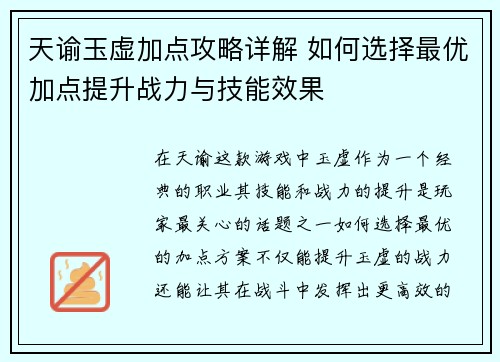 天谕玉虚加点攻略详解 如何选择最优加点提升战力与技能效果

在天谕这款游戏中玉虚作为一个经典的职业其技能和战力的提升是玩家最关心的话题之一如何选择最优的加点方案不仅能提升玉虚的战力还能让其在战斗中发挥出更高效的